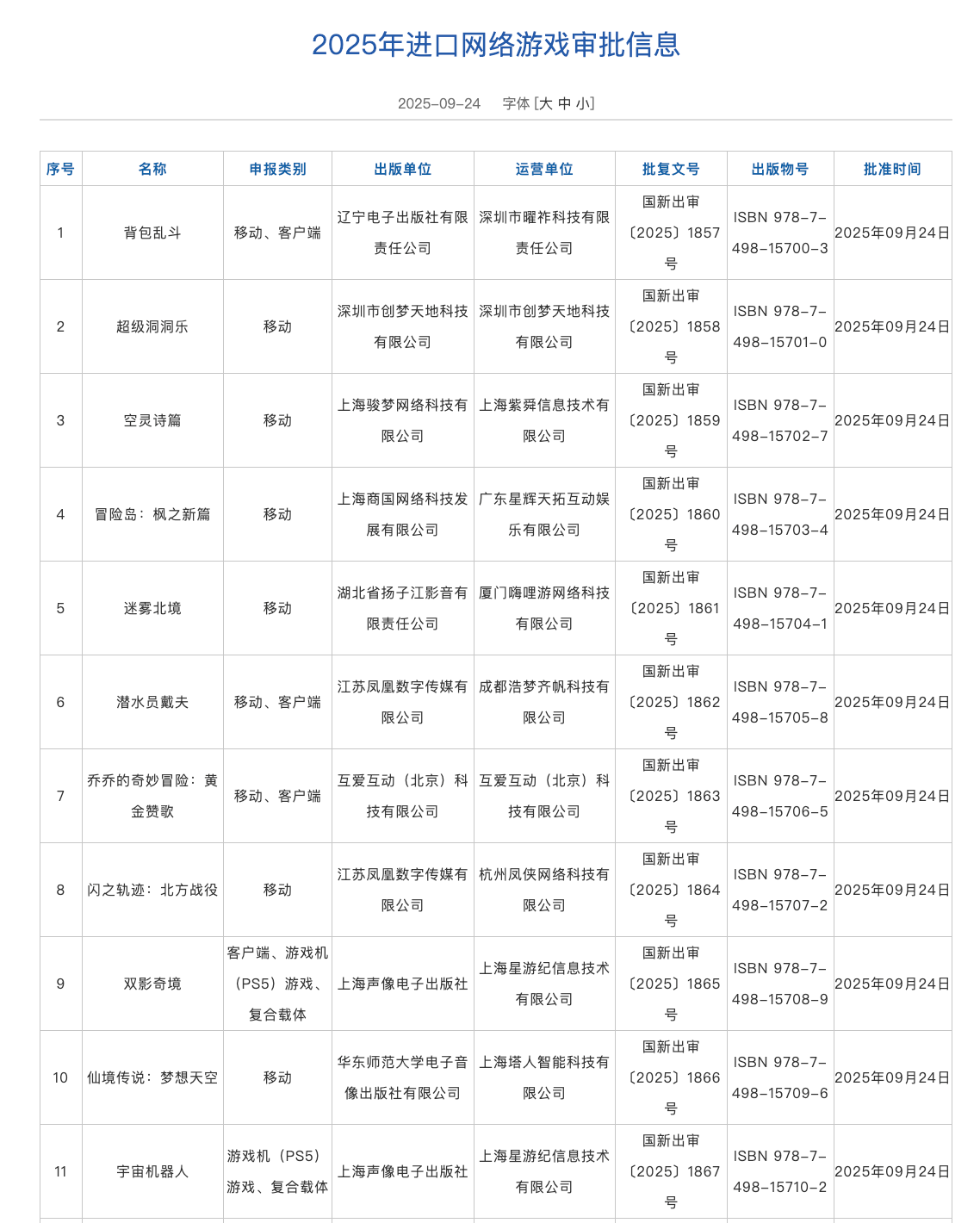 2025年进口网络游戏审批信息

2025-09-24 字体 [大 中 小]

| 序号 | 名称 | 申报类别 | 出版单位 | 运营单位 | 批复文号 | 出版物号 | 批准时间 |
|---|---|---|---|---|---|---|---|
| 1 | 背包乱斗 | 移动、客户端 | 辽宁电子出版社有限责任公司 | 深圳市曜祚科技有限责任公司 | 国新出审〔2025〕1857号 | ISBN 978-7-498-15700-3 | 2025年09月24日 |
| 2 | 超级洞洞乐 | 移动 | 深圳市创梦天地科技有限公司 | 深圳市创梦天地科技有限公司 | 国新出审〔2025〕1858号 | ISBN 978-7-498-15701-0 | 2025年09月24日 |
| 3 | 空灵诗篇 | 移动 | 上海骏梦网络科技有限公司 | 上海紫舜信息技术有限公司 | 国新出审〔2025〕1859号 | ISBN 978-7-498-15702-7 | 2025年09月24日 |
| 4 | 冒险岛：枫之新篇 | 移动 | 上海商国网络科技发展有限公司 | 广东星辉天拓互动娱乐有限公司 | 国新出审〔2025〕1860号 | ISBN 978-7-498-15703-4 | 2025年09月24日 |
| 5 | 迷雾北境 | 移动 | 湖北省扬子江影音有限责任公司 | 厦门嗨哩游网络科技有限公司 | 国新出审〔2025〕1861号 | ISBN 978-7-498-15704-1 | 2025年09月24日 |
| 6 | 潜水员戴夫 | 移动、客户端 | 江苏凤凰数字传媒有限公司 | 成都浩梦齐帆科技有限公司 | 国新出审〔2025〕1862号 | ISBN 978-7-498-15705-8 | 2025年09月24日 |
| 7 | 乔乔的奇妙冒险：黄金赞歌 | 移动、客户端 | 互爱互动（北京）科技有限公司 | 互爱互动（北京）科技有限公司 | 国新出审〔2025〕1863号 | ISBN 978-7-498-15706-5 | 2025年09月24日 |
| 8 | 闪之轨迹：北方战役 | 移动 | 江苏凤凰数字传媒有限公司 | 杭州凤侠网络科技有限公司 | 国新出审〔2025〕1864号 | ISBN 978-7-498-15707-2 | 2025年09月24日 |
| 9 | 双影奇境 | 客户端、游戏机（PS5）游戏、复合载体 | 上海声像电子出版社 | 上海星游纪信息技术有限公司 | 国新出审〔2025〕1865号 | ISBN 978-7-498-15708-9 | 2025年09月24日 |
| 10 | 仙境传说：梦想天空 | 移动 | 华东师范大学电子音像出版社有限公司 | 上海塔人智能科技有限公司 | 国新出审〔2025〕1866号 | ISBN 978-7-498-15709-6 | 2025年09月24日 |
| 11 | 宇宙机器人 | 游戏机（PS5）游戏、复合载体 | 上海声像电子出版社 | 上海星游纪信息技术有限公司 | 国新出审〔2025〕1867号 | ISBN 978-7-498-15710-2 | 2025年09月24日 |